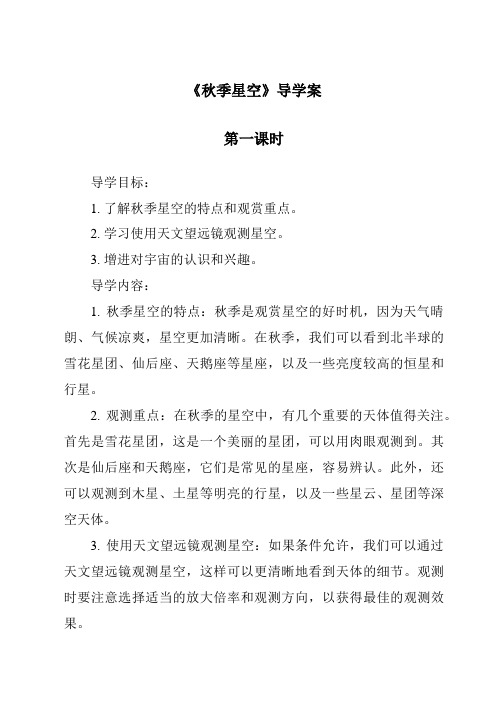 《秋季星空》导学案

第一课时

导学目标：

1. 了解秋季星空的特点和观赏重点。

2. 学习使用天文望远镜观测星空。

3. 增进对宇宙的认识和兴趣。

导学内容：

1. 秋季星空的特点：秋季是观赏星空的好时机，因为天气晴朗、气候凉爽，星空更加清晰。在秋季，我们可以看到北半球的雪花星团、仙后座、天鹅座等星座，以及一些亮度较高的恒星和行星。

2. 观测重点：在秋季的星空中，有几个重要的天体值得关注。首先是雪花星团，这是一个美丽的星团，可以用肉眼观测到。其次是仙后座和天鹅座，它们是常见的星座，容易辨认。此外，还可以观测到木星、土星等明亮的行星，以及一些星云、星团等深空天体。

3. 使用天文望远镜观测星空：如果条件允许，我们可以通过天文望远镜观测星空，这样可以更清晰地看到天体的细节。观测时要注意选择适当的放大倍率和观测方向，以获得最佳的观测效果。